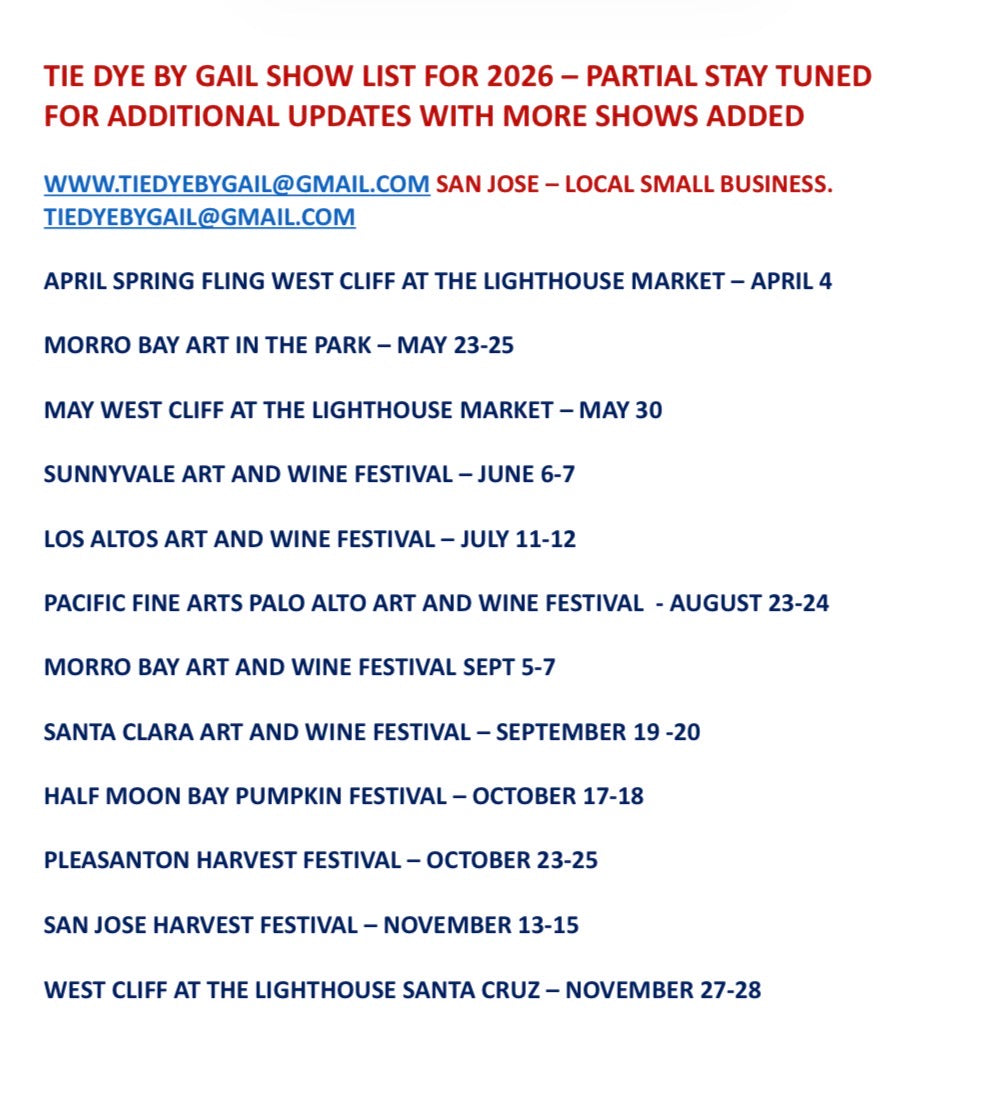 TIE DYE BY GAIL SHOW LIST FOR 2026 – PARTIAL STAY TUNED FOR ADDITIONAL UPDATES WITH MORE SHOWS ADDED

WWW.TIEDYEBYGAIL@GMAIL.COM SAN JOSE – LOCAL SMALL BUSINESS. TIEDYEBYGAIL@GMAIL.COM

APRIL SPRING FLING WEST CLIFF AT THE LIGHTHOUSE MARKET – APRIL 4

MORRO BAY ART IN THE PARK – MAY 23-25

MAY WEST CLIFF AT THE LIGHTHOUSE MARKET – MAY 30

SUNNYVALE ART AND WINE FESTIVAL – JUNE 6-7

LOS ALTOS ART AND WINE FESTIVAL – JULY 11-12

PACIFIC FINE ARTS PALO ALTO ART AND WINE FESTIVAL - AUGUST 23-24

MORRO BAY ART AND WINE FESTIVAL SEPT 5-7

SANTA CLARA ART AND WINE FESTIVAL – SEPTEMBER 19 -20

HALF MOON BAY PUMPKIN FESTIVAL – OCTOBER 17-18

PLEASANTON HARVEST FESTIVAL – OCTOBER 23-25

SAN JOSE HARVEST FESTIVAL – NOVEMBER 13-15

WEST CLIFF AT THE LIGHTHOUSE SANTA CRUZ – NOVEMBER 27-28